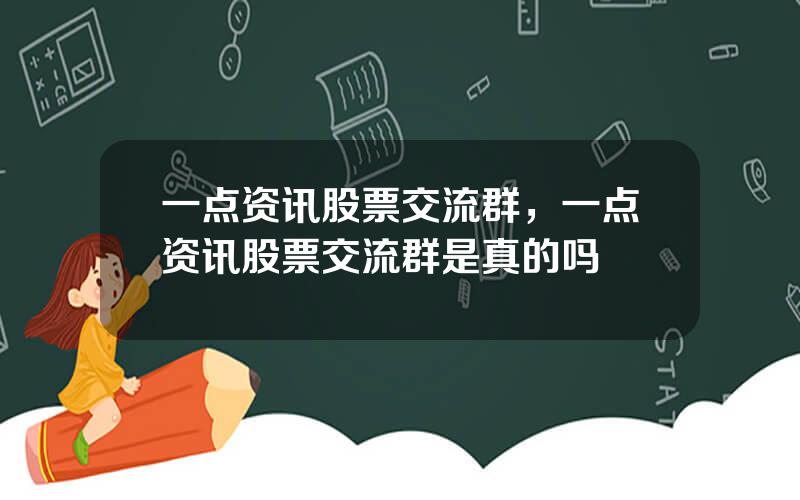 一点资讯股票交流群，一点资讯股票交流群是真的吗

STAT